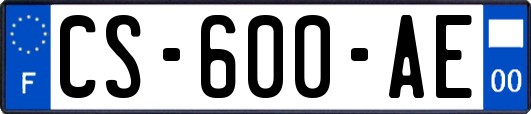 F
CS-600-AE
00